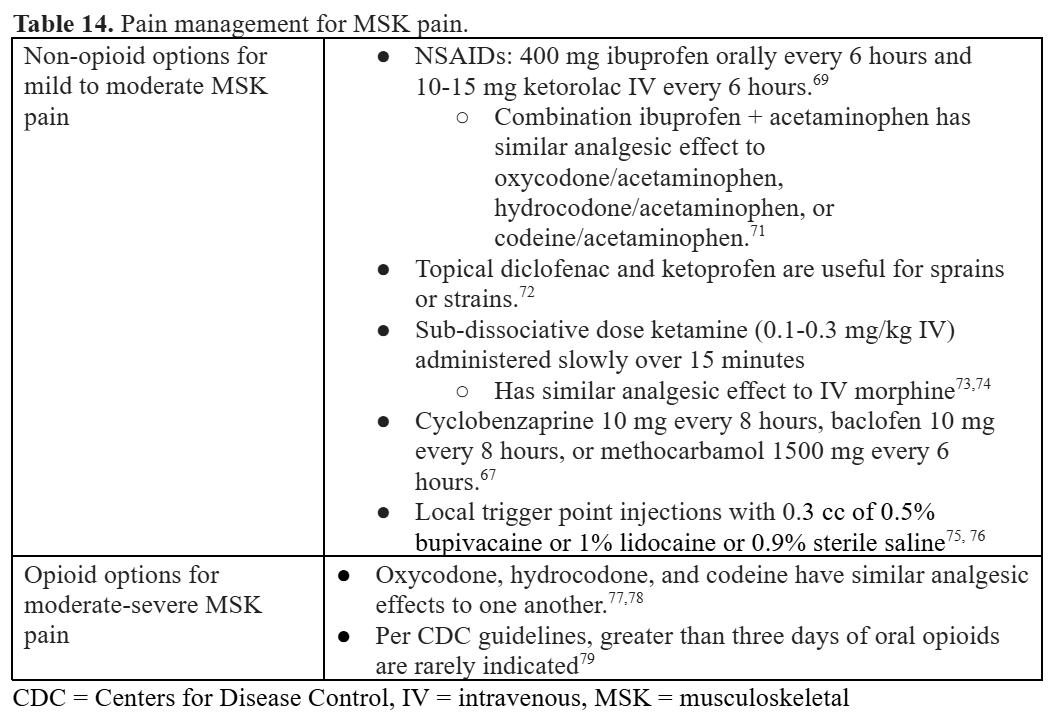 **Table 14.** Pain management for MSK pain.

| | |
|---|---|
| Non-opioid options for mild to moderate MSK pain | ● NSAIDs: 400 mg ibuprofen orally every 6 hours and 10-15 mg ketorolac IV every 6 hours.$^{69}$ ○ Combination ibuprofen + acetaminophen has similar analgesic effect to oxycodone/acetaminophen, hydrocodone/acetaminophen, or codeine/acetaminophen.$^{71}$ ● Topical diclofenac and ketoprofen are useful for sprains or strains.$^{72}$ ● Sub-dissociative dose ketamine (0.1-0.3 mg/kg IV) administered slowly over 15 minutes ○ Has similar analgesic effect to IV morphine$^{73,74}$ ● Cyclobenzaprine 10 mg every 8 hours, baclofen 10 mg every 8 hours, or methocarbamol 1500 mg every 6 hours.$^{67}$ ● Local trigger point injections with 0.3 cc of 0.5% bupivacaine or 1% lidocaine or 0.9% sterile saline$^{75, 76}$ |
| Opioid options for moderate-severe MSK pain | ● Oxycodone, hydrocodone, and codeine have similar analgesic effects to one another.$^{77,78}$ ● Per CDC guidelines, greater than three days of oral opioids are rarely indicated$^{79}$ |

CDC = Centers for Disease Control, IV = intravenous, MSK = musculoskeletal